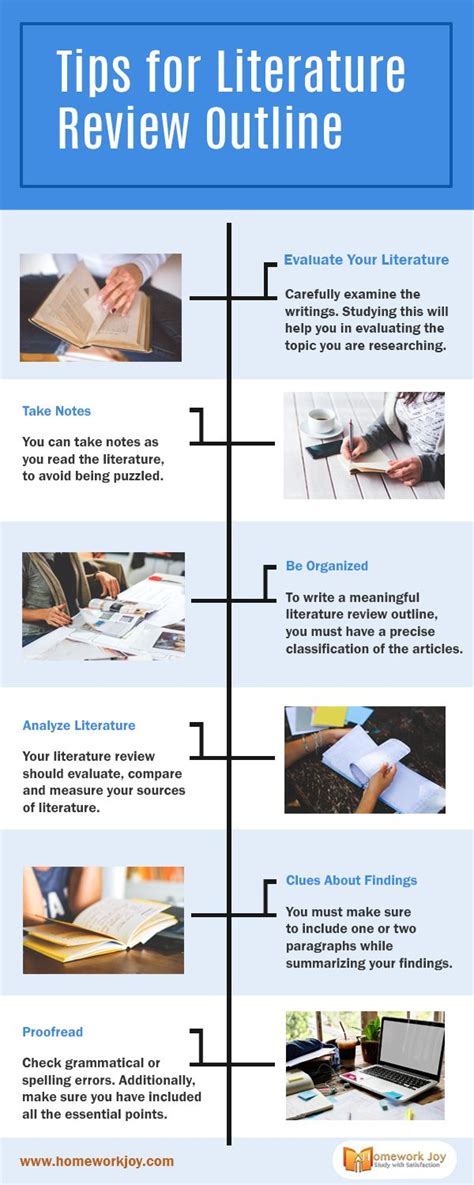 Tips for Literature Review Outline

Evaluate Your Literature

Carefully examine the writings. Studying this will help you in evaluating the topic you are researching.

Take Notes

You can take notes as you read the literature, to avoid being puzzled.

Be Organized

To write a meaningful literature review outline, you must have a precise classification of the articles.

Analyze Literature

Your literature review should evaluate, compare and measure your sources of literature.

Clues About Findings

You must make sure to include one or two paragraphs while summarizing your findings.

Proofread

Check grammatical or spelling errors. Additionally, make sure you have included all the essential points.

www.homeworkjoy.com

Homework Joy
Study with Satisfaction